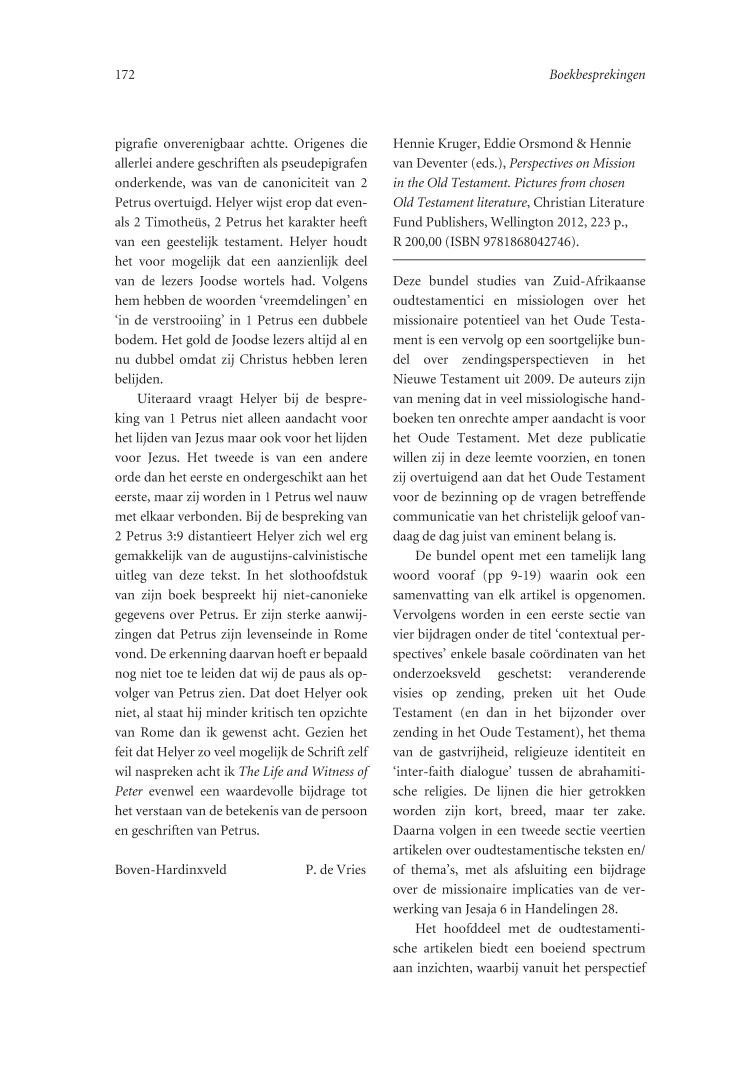 172

Boekbesprekingen

pigrafie onverenigbaar achtte. Origenes die allerlei andere geschriften als pseudepigrafen onderkende, was van de canoniciteit van 2 Petrus overtuigd. Helyer wijst erop dat evenals 2 Timotheüs, 2 Petrus het karakter heeft van een geestelijk testament. Helyer houdt het voor mogelijk dat een aanzienlijk deel van de lezers Joodse wortels had. Volgens hem hebben de woorden 'vreemdelingen' en 'in de verstrooiing' in 1 Petrus een dubbele bodem. Het gold de Joodse lezers altijd al en nu dubbel omdat zij Christus hebben leren belijden.

Uiteraard vraagt Helyer bij de bespreking van 1 Petrus niet alleen aandacht voor het lijden van Jezus maar ook voor het lijden voor Jezus. Het tweede is van een andere orde dan het eerste en ondergeschikt aan het eerste, maar zij worden in 1 Petrus wel nauw met elkaar verbonden. Bij de bespreking van 2 Petrus 3:9 distantieert Helyer zich wel erg gemakkelijk van de augustijns-calvinistische uitleg van deze tekst. In het slothoofdstuk van zijn boek bespreekt hij niet-canonieke gegevens over Petrus. Er zijn sterke aanwijzingen dat Petrus zijn levenseinde in Rome vond. De erkenning daarvan hoeft er bepaald nog niet toe te leiden dat wij de paus als opvolger van Petrus zien. Dat doet Helyer ook niet, al staat hij minder kritisch ten opzichte van Rome dan ik gewenst acht. Gezien het feit dat Helyer zo veel mogelijk de Schrift zelf wil naspreken acht ik The Life and Witness of Peter evenwel een waardevolle bijdrage tot het verstaan van de betekenis van de persoon en geschriften van Petrus.

Boven-Hardinxveld P. de Vries

Hennie Kruger, Eddie Orsmond & Hennie van Deventer (eds.), Perspectives on Mission in the Old Testament. Pictures from chosen Old Testament literature, Christian Literature Fund Publishers, Wellington 2012, 223 p., R 200,00 (ISBN 9781868042746).

Deze bundel studies van Zuid-Afrikaanse oudtestamentici en missiologen over het missionaire potentieel van het Oude Testament is een vervolg op een soortgelijke bundel over zendingsperspectieven in het Nieuwe Testament uit 2009. De auteurs zijn van mening dat in veel missiologische handboeken ten onrechte amper aandacht is voor het Oude Testament. Met deze publicatie willen zij in deze leemte voorzien, en tonen zij overtuigend aan dat het Oude Testament voor de bezinning op de vragen betreffende communicatie van het christelijk geloof vandaag de dag juist van eminent belang is.

De bundel opent met een tamelijk lang woord vooraf (pp 9-19) waarin ook een samenvatting van elk artikel is opgenomen. Vervolgens worden in een eerste sectie van vier bijdragen onder de titel 'contextual perspectives' enkele basale coördinaten van het onderzoeksveld geschetst: veranderende visies op zending, preken uit het Oude Testament (en dan in het bijzonder over zending in het Oude Testament), het thema van de gastvrijheid, religieuze identiteit en 'inter-faith dialogue' tussen de abrahamitische religies. De lijnen die hier getrokken worden zijn kort, breed, maar ter zake. Daarna volgen in een tweede sectie veertien artikelen over oudtestamentische teksten en/ of thema's, met als afsluiting een bijdrage over de missionaire implicaties van de verwerking van Jesaja 6 in Handelingen 28.

Het hoofddeel met de oudtestamentische artikelen biedt een boeiend spectrum aan inzichten, waarbij vanuit het perspectief